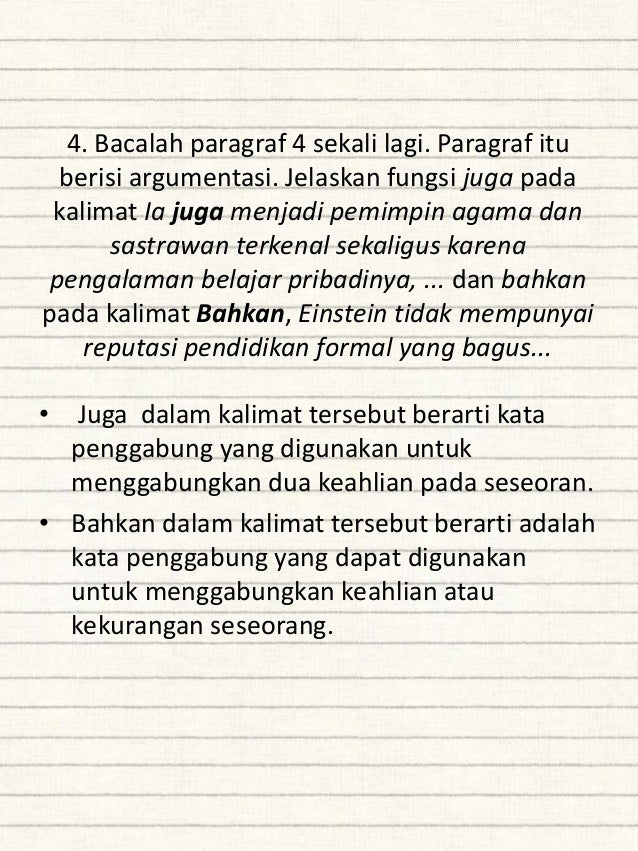 4. Bacalah paragraf 4 sekali lagi. Paragraf itu berisi argumentasi. Jelaskan fungsi juga pada kalimat Ia juga menjadi pemimpin agama dan sastrawan terkenal sekaligus karena pengalaman belajar pribadinya, ... dan bahkan pada kalimat Bahkan, Einstein tidak mempunyai reputasi pendidikan formal yang bagus...

• Juga dalam kalimat tersebut berarti kata penggabung yang digunakan untuk menggabungkan dua keahlian pada seseoran.
• Bahkan dalam kalimat tersebut berarti adalah kata penggabung yang dapat digunakan untuk menggabungkan keahlian atau kekurangan seseorang.